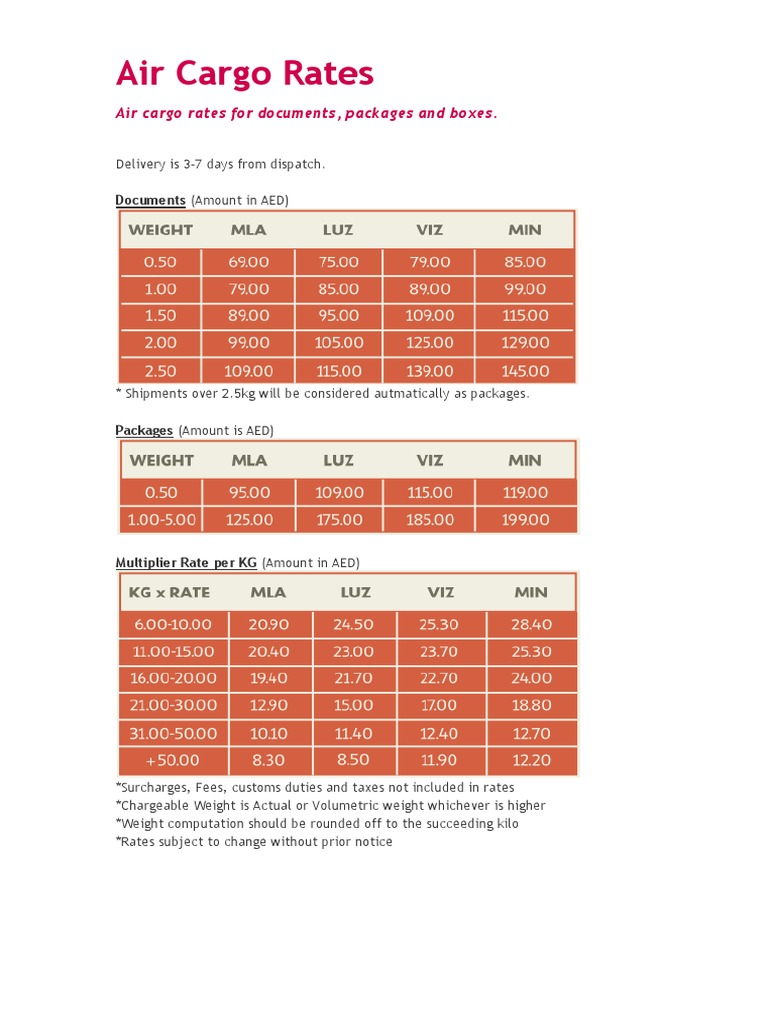 Air Cargo Rates

Air cargo rates for documents, packages and boxes.

Delivery is 3-7 days from dispatch.

Documents (Amount in AED)

| WEIGHT | MLA | LUZ | VIZ | MIN |
|---|---|---|---|---|
| 0.50 | 69.00 | 75.00 | 79.00 | 85.00 |
| 1.00 | 79.00 | 85.00 | 89.00 | 99.00 |
| 1.50 | 89.00 | 95.00 | 109.00 | 115.00 |
| 2.00 | 99.00 | 105.00 | 125.00 | 129.00 |
| 2.50 | 109.00 | 115.00 | 139.00 | 145.00 |

* Shipments over 2.5kg will be considered autmatically as packages.

Packages (Amount is AED)

| WEIGHT | MLA | LUZ | VIZ | MIN |
|---|---|---|---|---|
| 0.50 | 95.00 | 109.00 | 115.00 | 119.00 |
| 1.00-5.00 | 125.00 | 175.00 | 185.00 | 199.00 |

Multiplier Rate per KG (Amount in AED)

| KG x RATE | MLA | LUZ | VIZ | MIN |
|---|---|---|---|---|
| 6.00-10.00 | 20.90 | 24.50 | 25.30 | 28.40 |
| 11.00-15.00 | 20.40 | 23.00 | 23.70 | 25.30 |
| 16.00-20.00 | 19.40 | 21.70 | 22.70 | 24.00 |
| 21.00-30.00 | 12.90 | 15.00 | 17.00 | 18.80 |
| 31.00-50.00 | 10.10 | 11.40 | 12.40 | 12.70 |
| +50.00 | 8.30 | 8.50 | 11.90 | 12.20 |

*Surcharges, Fees, customs duties and taxes not included in rates
*Chargeable Weight is Actual or Volumetric weight whichever is higher
*Weight computation should be rounded off to the succeeding kilo
*Rates subject to change without prior notice